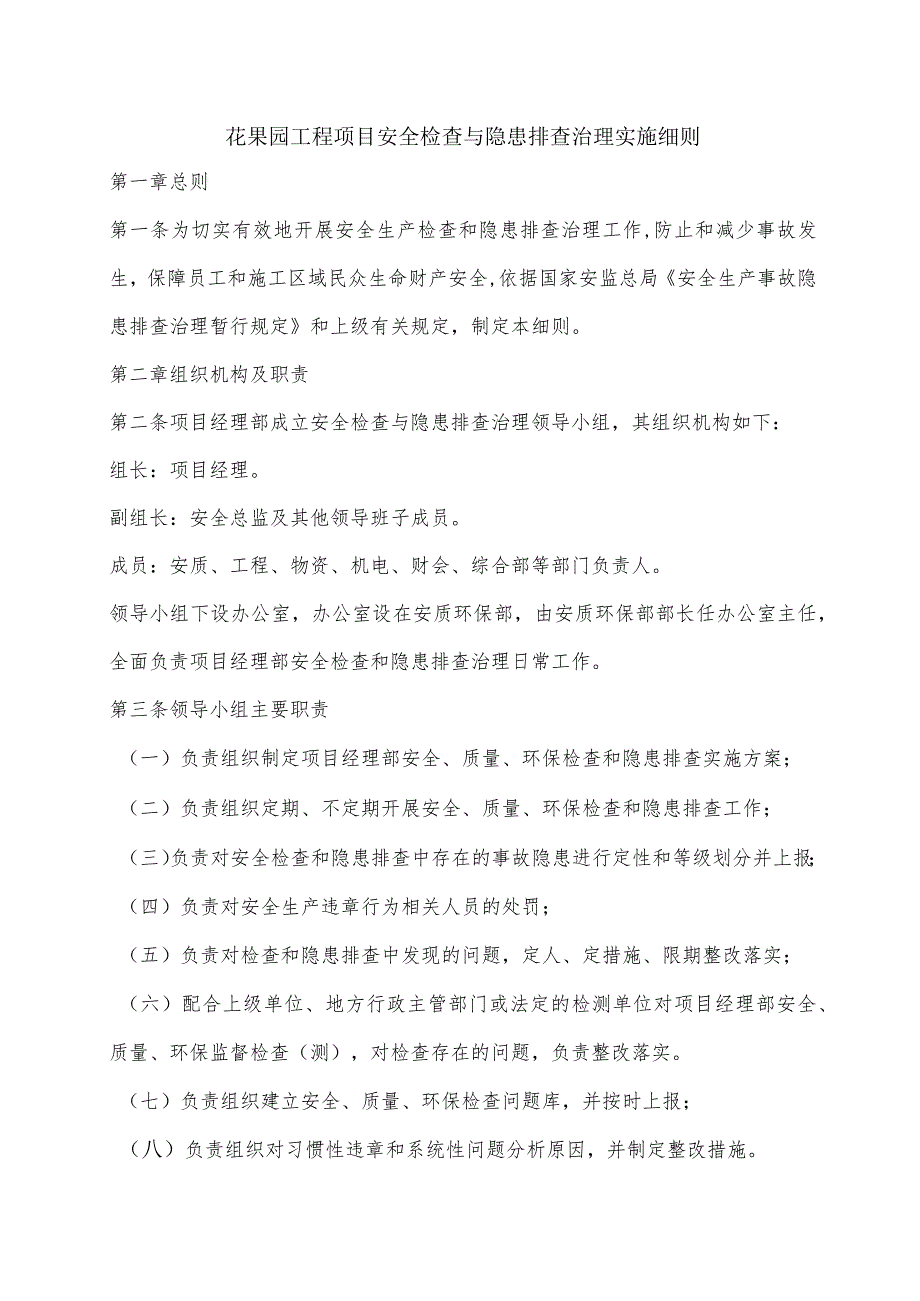 花果园工程项目安全检查与隐患排查治理实施细则

第一章总则

第一条为切实有效地开展安全生产检查和隐患排查治理工作,防止和减少事故发生，保障员工和施工区域民众生命财产安全,依据国家安监总局《安全生产事故隐患排查治理暂行规定》和上级有关规定，制定本细则。

第二章组织机构及职责

第二条项目经理部成立安全检查与隐患排查治理领导小组，其组织机构如下：

组长：项目经理。

副组长：安全总监及其他领导班子成员。

成员：安质、工程、物资、机电、财会、综合部等部门负责人。

领导小组下设办公室，办公室设在安质环保部，由安质环保部部长任办公室主任，全面负责项目经理部安全检查和隐患排查治理日常工作。

第三条领导小组主要职责

（一）负责组织制定项目经理部安全、质量、环保检查和隐患排查实施方案；

（二）负责组织定期、不定期开展安全、质量、环保检查和隐患排查工作；

(三)负责对安全检查和隐患排查中存在的事故隐患进行定性和等级划分并上报;

（四）负责对安全生产违章行为相关人员的处罚；

（五）负责对检查和隐患排查中发现的问题，定人、定措施、限期整改落实；

（六）配合上级单位、地方行政主管部门或法定的检测单位对项目经理部安全、质量、环保监督检查（测），对检查存在的问题，负责整改落实。

（七）负责组织建立安全、质量、环保检查问题库，并按时上报；

（八）负责组织对习惯性违章和系统性问题分析原因，并制定整改措施。